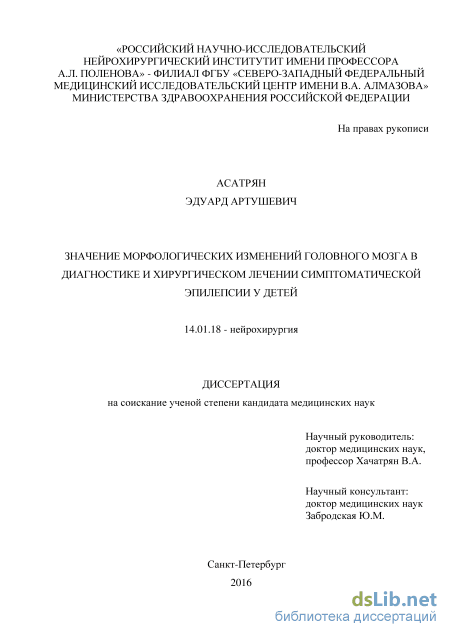 «РОССИЙСКИЙ НАУЧНО-ИССЛЕДОВАТЕЛЬСКИЙ НЕЙРОХИРУРГИЧЕСКИЙ ИНСТИТУТИТ ИМЕНИ ПРОФЕССОРА А.Л. ПОЛЕНОВА» - ФИЛИАЛ ФГБУ «СЕВЕРО-ЗАПАДНЫЙ ФЕДЕРАЛЬНЫЙ МЕДИЦИНСКИЙ ИССЛЕДОВАТЕЛЬСКИЙ ЦЕНТР ИМЕНИ В.А. АЛМАЗОВА» МИНИСТЕРСТВА ЗДРАВООХРАНЕНИЯ РОССИЙСКОЙ ФЕДЕРАЦИИ

На правах рукописи

АСАТРЯН
ЭДУАРД АРТУШЕВИЧ

ЗНАЧЕНИЕ МОРФОЛОГИЧЕСКИХ ИЗМЕНЕНИЙ ГОЛОВНОГО МОЗГА В ДИАГНОСТИКЕ И ХИРУРГИЧЕСКОМ ЛЕЧЕНИИ СИМПТОМАТИЧЕСКОЙ ЭПИЛЕПСИИ У ДЕТЕЙ

14.01.18 - нейрохирургия

ДИССЕРТАЦИЯ
на соискание ученой степени кандидата медицинских наук

Научный руководитель:
доктор медицинских наук,
профессор Хачатрян В.А.

Научный консультант:
доктор медицинских наук
Забродская Ю.М.

Санкт-Петербург
2016

dsLib.net
библиотека диссертаций